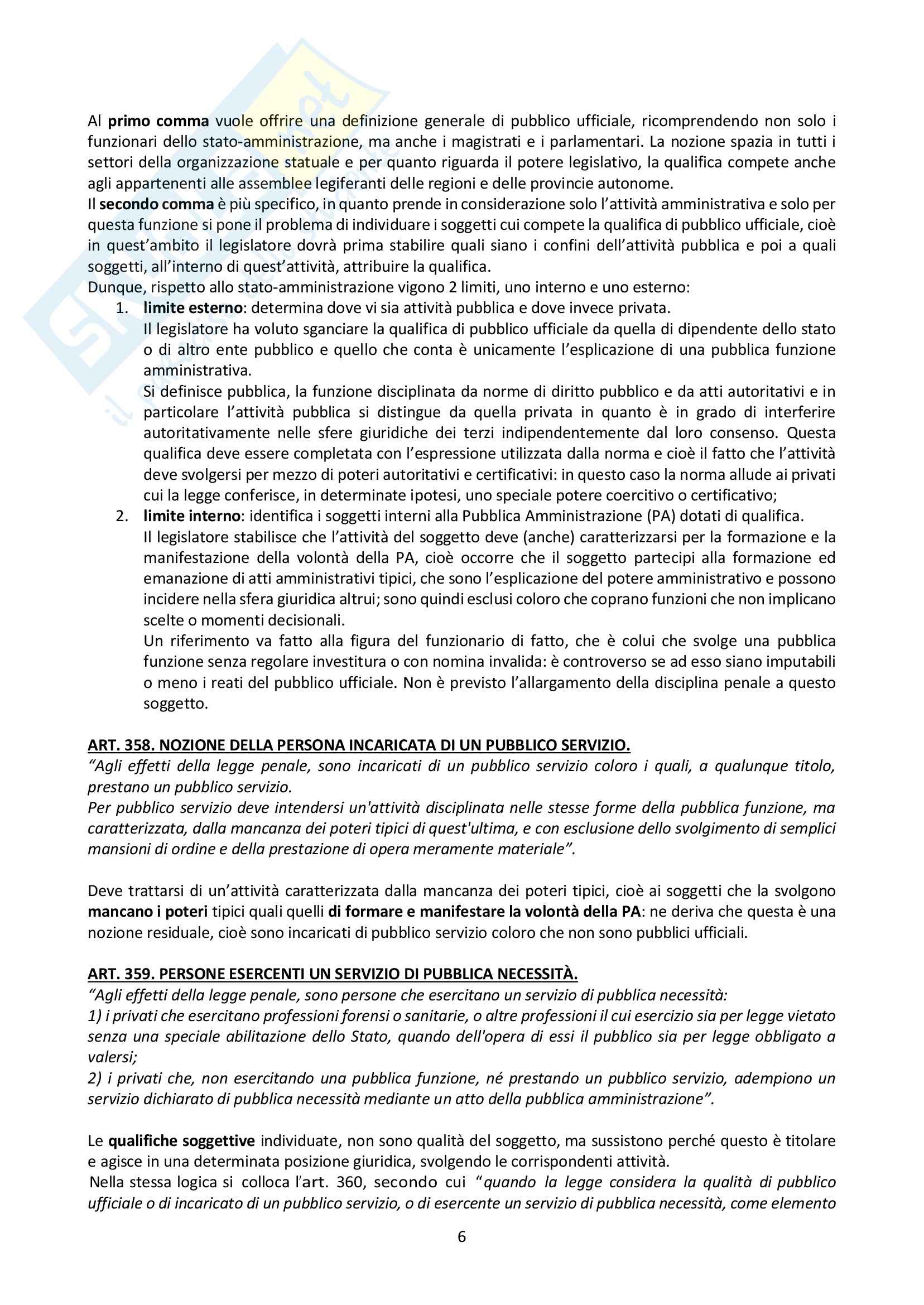 Al primo comma vuole offrire una definizione generale di pubblico ufficiale, ricomprendendo non solo i funzionari dello stato-amministrazione, ma anche i magistrati e i parlamentari. La nozione spazia in tutti i settori della organizzazione statuale e per quanto riguarda il potere legislativo, la qualifica compete anche agli appartenenti alle assemblee legiferanti delle regioni e delle provincie autonome.
Il secondo comma è più specifico, in quanto prende in considerazione solo l'attività amministrativa e solo per questa funzione si pone il problema di individuare i soggetti cui compete la qualifica di pubblico ufficiale, cioè in quest'ambito il legislatore dovrà prima stabilire quali siano i confini dell'attività pubblica e poi a quali soggetti, all'interno di quest'attività, attribuire la qualifica.
Dunque, rispetto allo stato-amministrazione vigono 2 limiti, uno interno e uno esterno:
1. limite esterno: determina dove vi sia attività pubblica e dove invece privata.
Il legislatore ha voluto sganciare la qualifica di pubblico ufficiale da quella di dipendente dello stato o di altro ente pubblico e quello che conta è unicamente l'esplicazione di una pubblica funzione amministrativa.
Si definisce pubblica, la funzione disciplinata da norme di diritto pubblico e da atti autoritativi e in particolare l'attività pubblica si distingue da quella privata in quanto è in grado di interferire autoritativamente nelle sfere giuridiche dei terzi indipendentemente dal loro consenso. Questa qualifica deve essere completata con l'espressione utilizzata dalla norma e cioè il fatto che l'attività deve svolgersi per mezzo di poteri autoritativi e certificativi: in questo caso la norma allude ai privati cui la legge conferisce, in determinate ipotesi, uno speciale potere coercitivo o certificativo;
2. limite interno: identifica i soggetti interni alla Pubblica Amministrazione (PA) dotati di qualifica.
Il legislatore stabilisce che l'attività del soggetto deve (anche) caratterizzarsi per la formazione e la manifestazione della volontà della PA, cioè occorre che il soggetto partecipi alla formazione ed emanazione di atti amministrativi tipici, che sono l'esplicazione del potere amministrativo e possono incidere nella sfera giuridica altrui; sono quindi esclusi coloro che coprano funzioni che non implicano scelte o momenti decisionali.
Un riferimento va fatto alla figura del funzionario di fatto, che è colui che svolge una pubblica funzione senza regolare investitura o con nomina invalida: è controverso se ad esso siano imputabili o meno i reati del pubblico ufficiale. Non è previsto l'allargamento della disciplina penale a questo soggetto.

ART. 358. NOZIONE DELLA PERSONA INCARICATA DI UN PUBBLICO SERVIZIO.
"Agli effetti della legge penale, sono incaricati di un pubblico servizio coloro i quali, a qualunque titolo, prestano un pubblico servizio.
Per pubblico servizio deve intendersi un'attività disciplinata nelle stesse forme della pubblica funzione, ma caratterizzata, dalla mancanza dei poteri tipici di quest'ultima, e con esclusione dello svolgimento di semplici mansioni di ordine e della prestazione di opera meramente materiale".

Deve trattarsi di un'attività caratterizzata dalla mancanza dei poteri tipici, cioè ai soggetti che la svolgono mancano i poteri tipici quali quelli di formare e manifestare la volontà della PA: ne deriva che questa è una nozione residuale, cioè sono incaricati di pubblico servizio coloro che non sono pubblici ufficiali.

ART. 359. PERSONE ESERCENTI UN SERVIZIO DI PUBBLICA NECESSITÀ.
"Agli effetti della legge penale, sono persone che esercitano un servizio di pubblica necessità:
1) i privati che esercitano professioni forensi o sanitarie, o altre professioni il cui esercizio sia per legge vietato senza una speciale abilitazione dello Stato, quando dell'opera di essi il pubblico sia per legge obbligato a valersi;
2) i privati che, non esercitando una pubblica funzione, né prestando un pubblico servizio, adempiono un servizio dichiarato di pubblica necessità mediante un atto della pubblica amministrazione".

Le qualifiche soggettive individuate, non sono qualità del soggetto, ma sussistono perché questo è titolare e agisce in una determinata posizione giuridica, svolgendo le corrispondenti attività.
Nella stessa logica si colloca l'art. 360, secondo cui "quando la legge considera la qualità di pubblico ufficiale o di incaricato di un pubblico servizio, o di esercente un servizio di pubblica necessità, come elemento

6